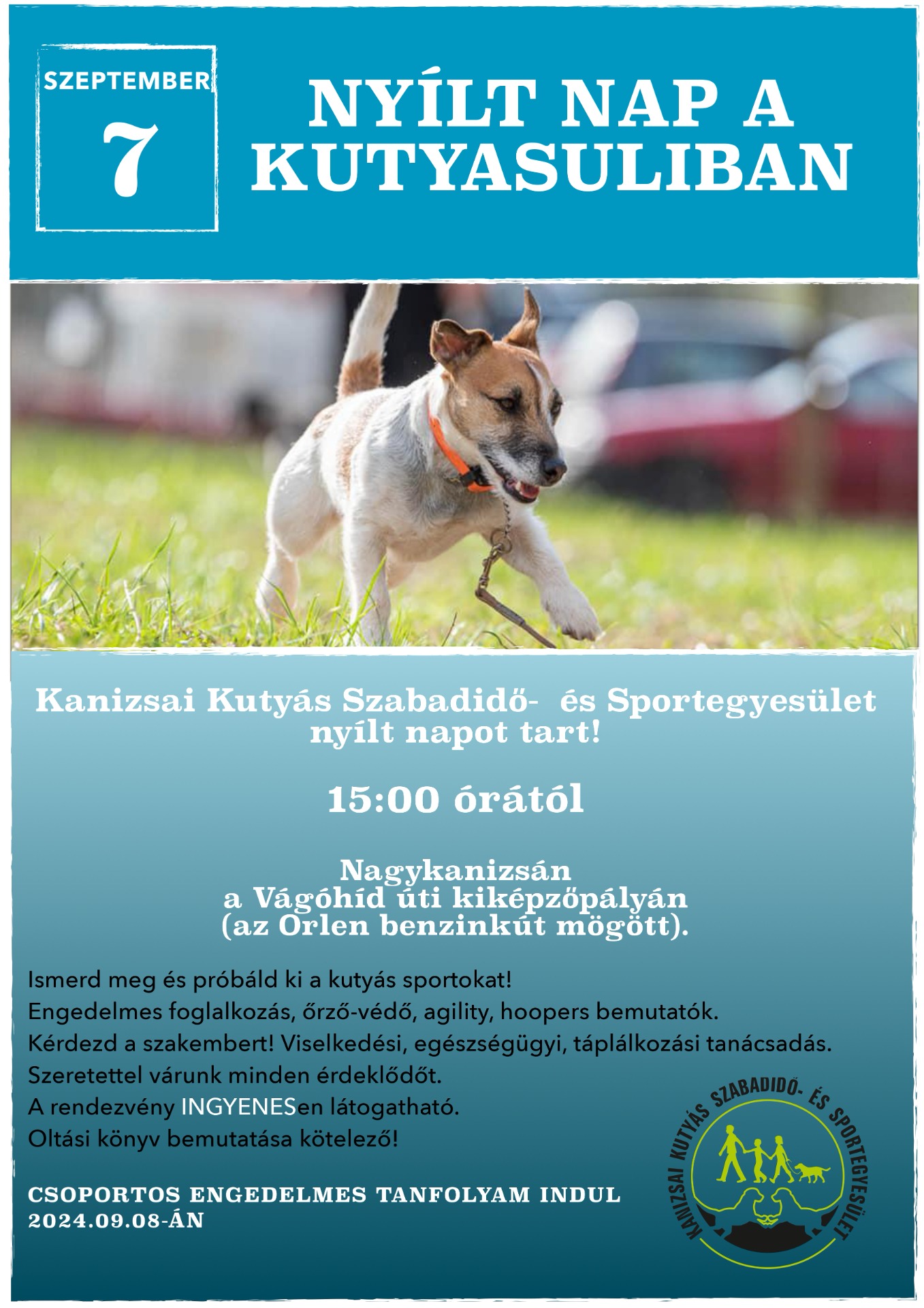 SZEPTEMBER
7

NYÍLT NAP A KUTYASULIBAN

Kanizsai Kutyás Szabadidő- és Sportegyesület nyílt napot tart!

15:00 órától

Nagykanizsán
a Vágóhíd úti kiképzőpályán
(az Orlen benzinkút mögött).

Ismerd meg és próbáld ki a kutyás sportokat!
Engedelmes foglalkozás, őrző-védő, agility, hoopers bemutatók.
Kérdezd a szakembert! Viselkedési, egészségügyi, táplálkozási tanácsadás.
Szeretettel várunk minden érdeklődőt.
A rendezvény INGYENESen látogatható.
Oltási könyv bemutatása kötelező!

CSOPORTOS ENGEDELMES TANFOLYAM INDUL
2024.09.08-ÁN

KANIZSAI KUTYÁS SZABADIDŐ- ÉS SPORTEGYESÜLET